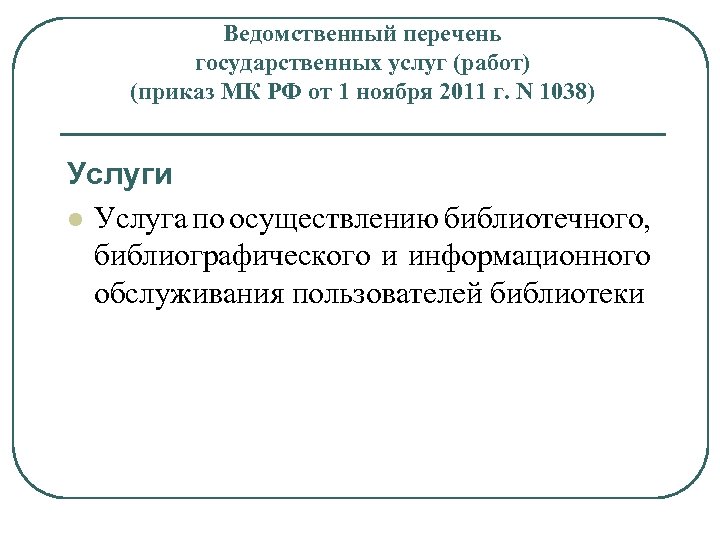 Ведомственный перечень
государственных услуг (работ)
(приказ МК РФ от 1 ноября 2011 г. N 1038)

Услуги

• Услуга по осуществлению библиотечного, библиографического и информационного обслуживания пользователей библиотеки